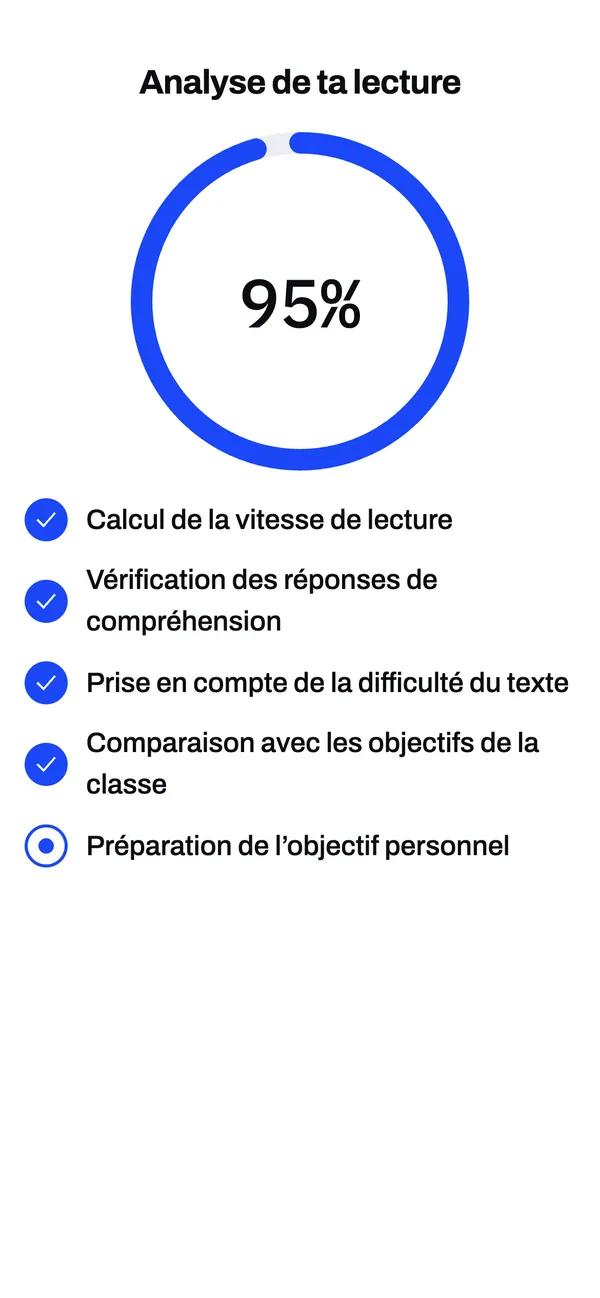 Analyse de ta lecture

95%

Calcul de la vitesse de lecture

Vérification des réponses de compréhension

Prise en compte de la difficulté du texte

Comparaison avec les objectifs de la classe

Préparation de l’objectif personnel